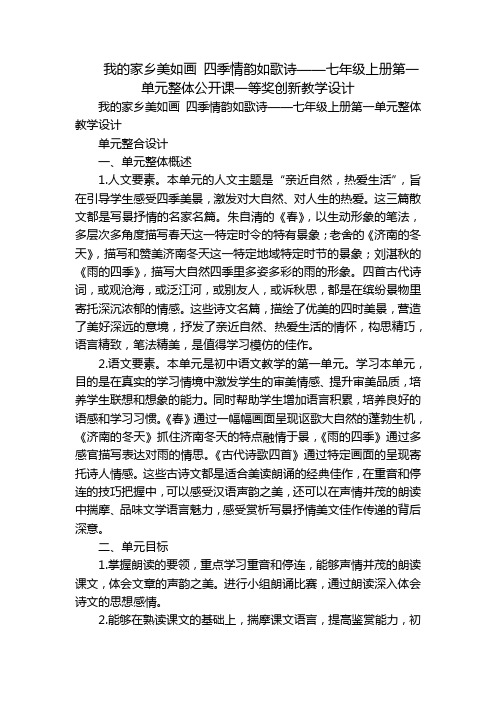 我的家乡美如画 四季情韵如歌诗——七年级上册第一单元整体公开课一等奖创新教学设计

我的家乡美如画 四季情韵如歌诗——七年级上册第一单元整体教学设计

单元整合设计

一、单元整体概述

1.人文要素。本单元的人文主题是“亲近自然，热爱生活”，旨在引导学生感受四季美景，激发对大自然、对人生的热爱。这三篇散文都是写景抒情的名家名篇。朱自清的《春》，以生动形象的笔法，多层次多角度描写春天这一特定时令的特有景象；老舍的《济南的冬天》，描写和赞美济南冬天这一特定地域特定时节的景象；刘湛秋的《雨的四季》，描写大自然四季里多姿多彩的雨的形象。四首古代诗词，或观沧海，或泛江河，或别友人，或诉秋思，都是在缤纷景物里寄托深沉浓郁的情感。这些诗文名篇，描绘了优美的四时美景，营造了美好深远的意境，抒发了亲近自然、热爱生活的情怀，构思精巧，语言精致，笔法精美，是值得学习模仿的佳作。

2.语文要素。本单元是初中语文教学的第一单元。学习本单元，目的是在真实的学习情境中激发学生的审美情感、提升审美品质，培养学生联想和想象的能力。同时帮助学生增加语言积累，培养良好的语感和学习习惯。《春》通过一幅幅画面呈现讴歌大自然的蓬勃生机，《济南的冬天》抓住济南冬天的特点融情于景，《雨的四季》通过多感官描写表达对雨的情思。《古代诗歌四首》通过特定画面的呈现寄托诗人情感。这些古诗文都是适合美读朗诵的经典佳作，在重音和停连的技巧把握中，可以感受汉语声韵之美，还可以在声情并茂的朗读中揣摩、品味文学语言魅力，感受赏析写景抒情美文佳作传递的背后深意。

二、单元目标

1.掌握朗读的要领，重点学习重音和停连，能够声情并茂的朗读课文，体会文章的声韵之美。进行小组朗诵比赛，通过朗读深入体会诗文的思想感情。

2.能够在熟读课文的基础上，揣摩课文语言，提高鉴赏能力，初